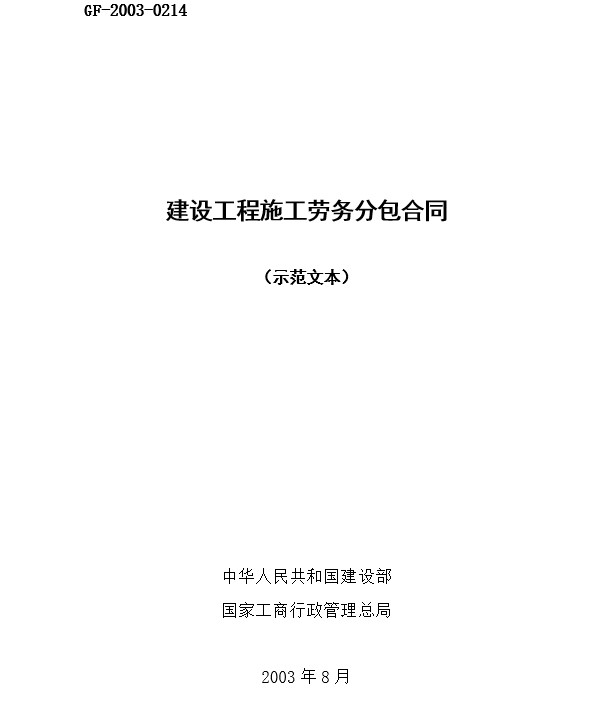 GF-2003-0214

建设工程施工劳务分包合同

（示范文本）

中华人民共和国建设部

国家工商行政管理总局

2003 年 8 月